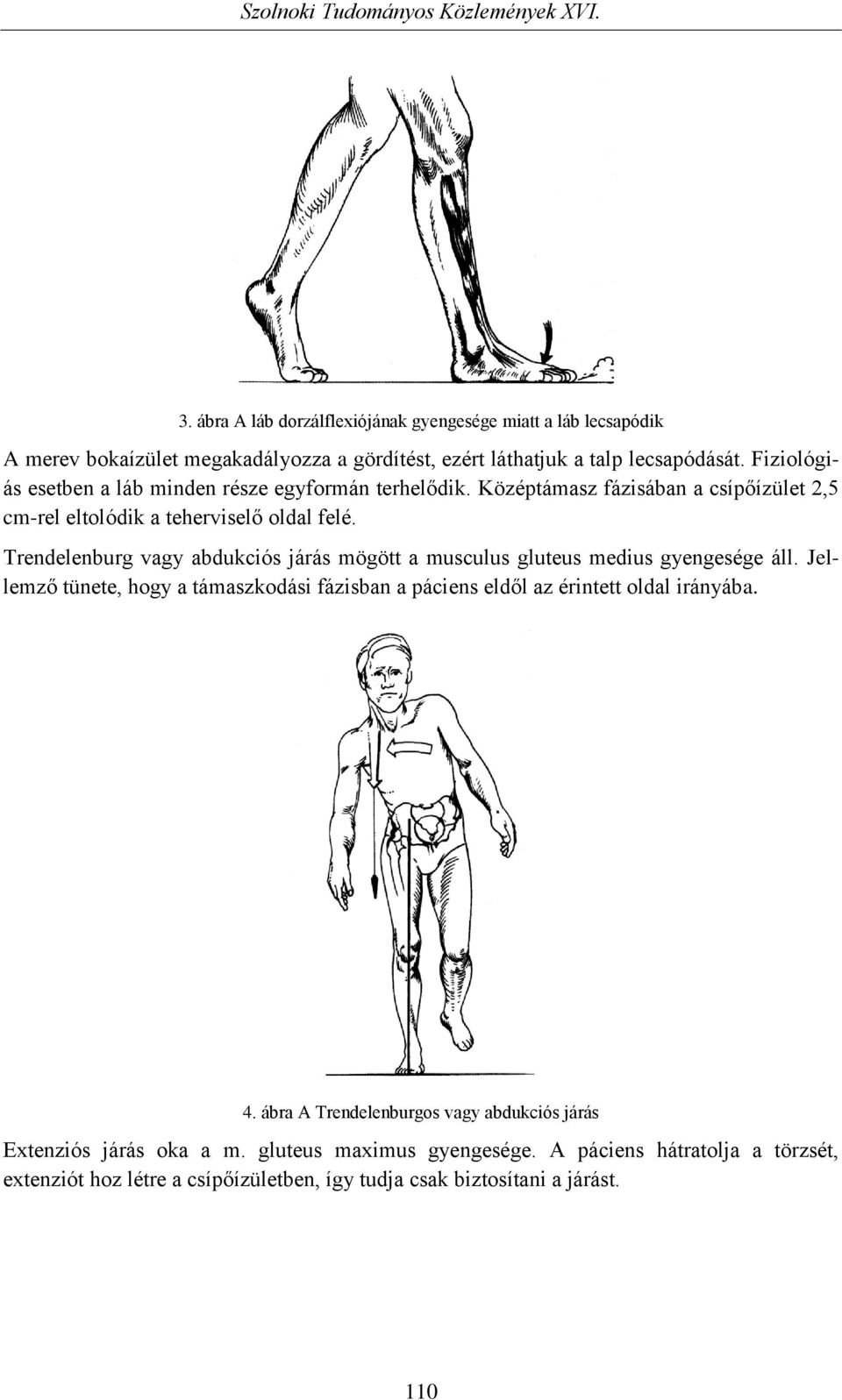 Szolnoki Tudományos Közlemények XVI.

3. ábra A láb dorzálflexiójának gyengesége miatt a láb lecsapódik

A merev bokaízület megakadályozza a gördítést, ezért láthatjuk a talp lecsapódását. Fiziológiás esetben a láb minden része egyformán terhelődik. Középtámasz fázisában a csípőízület 2,5 cm-rel eltolódik a teherviselő oldal felé.

Trendelenburg vagy abdukciós járás mögött a musculus gluteus medius gyengesége áll. Jellemző tünete, hogy a támaszkodási fázisban a páciens eldől az érintett oldal irányába.

4. ábra A Trendelenburgos vagy abdukciós járás

Extenziós járás oka a m. gluteus maximus gyengesége. A páciens hátratolja a törzsét, extenziót hoz létre a csípőízületben, így tudja csak biztosítani a járást.

110